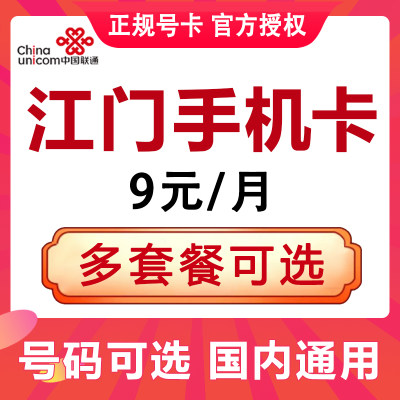 正规号卡 官方授权

China unicom中国联通

江门手机卡

9元/月

多套餐可选

号码可选 国内通用